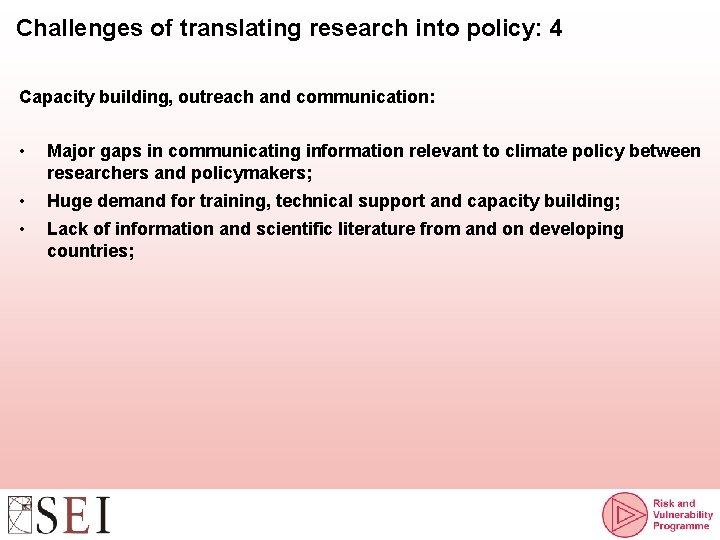 Challenges of translating research into policy: 4

Capacity building, outreach and communication:

• Major gaps in communicating information relevant to climate policy between researchers and policymakers;
• Huge demand for training, technical support and capacity building;
• Lack of information and scientific literature from and on developing countries;

SEI

Risk and
Vulnerability
Programme